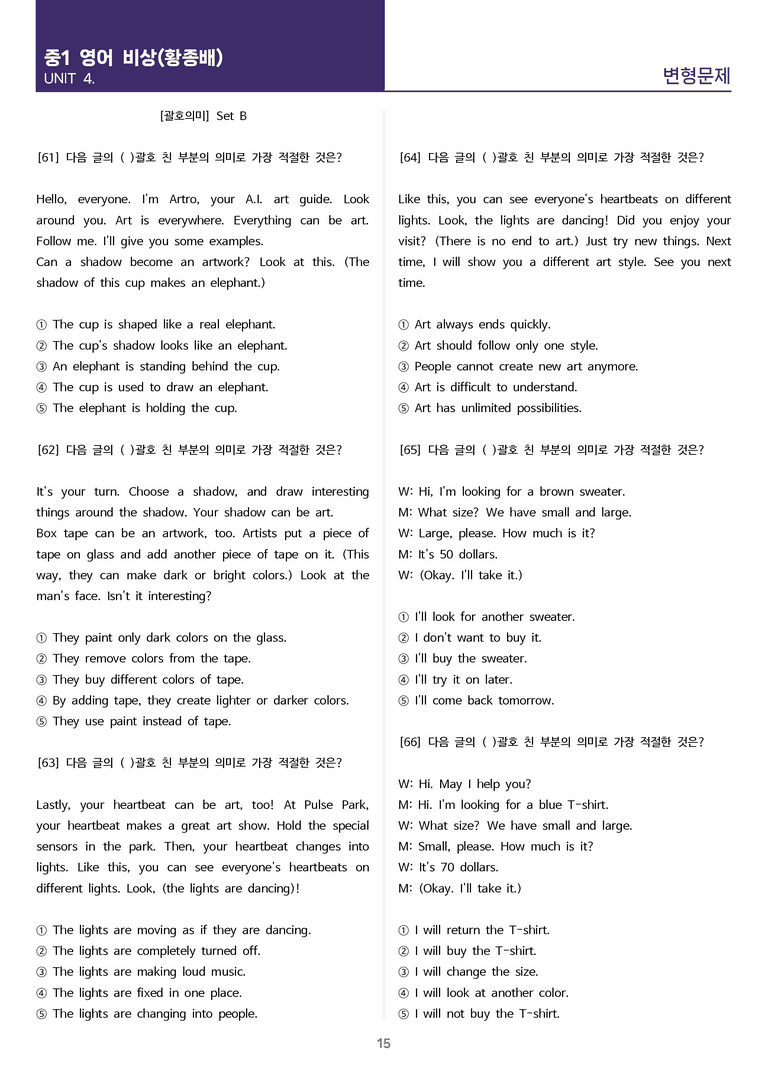 중1 영어 비상(황종배)
UNIT 4.

변형문제

[괄호의미] Set B

[61] 다음 글의 ( )괄호 친 부분의 의미로 가장 적절한 것은?

Hello, everyone. I'm Artro, your A.I. art guide. Look around you. Art is everywhere. Everything can be art. Follow me. I'll give you some examples.
Can a shadow become an artwork? Look at this. (The shadow of this cup makes an elephant.)

① The cup is shaped like a real elephant.
② The cup's shadow looks like an elephant.
③ An elephant is standing behind the cup.
④ The cup is used to draw an elephant.
⑤ The elephant is holding the cup.

[62] 다음 글의 ( )괄호 친 부분의 의미로 가장 적절한 것은?

It's your turn. Choose a shadow, and draw interesting things around the shadow. Your shadow can be art.
Box tape can be an artwork, too. Artists put a piece of tape on glass and add another piece of tape on it. (This way, they can make dark or bright colors.) Look at the man's face. Isn't it interesting?

① They paint only dark colors on the glass.
② They remove colors from the tape.
③ They buy different colors of tape.
④ By adding tape, they create lighter or darker colors.
⑤ They use paint instead of tape.

[63] 다음 글의 ( )괄호 친 부분의 의미로 가장 적절한 것은?

Lastly, your heartbeat can be art, too! At Pulse Park, your heartbeat makes a great art show. Hold the special sensors in the park. Then, your heartbeat changes into lights. Like this, you can see everyone's heartbeats on different lights. Look, (the lights are dancing)!

① The lights are moving as if they are dancing.
② The lights are completely turned off.
③ The lights are making loud music.
④ The lights are fixed in one place.
⑤ The lights are changing into people.

[64] 다음 글의 ( )괄호 친 부분의 의미로 가장 적절한 것은?

Like this, you can see everyone's heartbeats on different lights. Look, the lights are dancing! Did you enjoy your visit? (There is no end to art.) Just try new things. Next time, I will show you a different art style. See you next time.

① Art always ends quickly.
② Art should follow only one style.
③ People cannot create new art anymore.
④ Art is difficult to understand.
⑤ Art has unlimited possibilities.

[65] 다음 글의 ( )괄호 친 부분의 의미로 가장 적절한 것은?

W: Hi, I'm looking for a brown sweater.
M: What size? We have small and large.
W: Large, please. How much is it?
M: It's 50 dollars.
W: (Okay. I'll take it.)

① I'll look for another sweater.
② I don't want to buy it.
③ I'll buy the sweater.
④ I'll try it on later.
⑤ I'll come back tomorrow.

[66] 다음 글의 ( )괄호 친 부분의 의미로 가장 적절한 것은?

W: Hi. May I help you?
M: Hi. I'm looking for a blue T-shirt.
W: What size? We have small and large.
M: Small, please. How much is it?
W: It's 70 dollars.
M: (Okay. I'll take it.)

① I will return the T-shirt.
② I will buy the T-shirt.
③ I will change the size.
④ I will look at another color.
⑤ I will not buy the T-shirt.

15